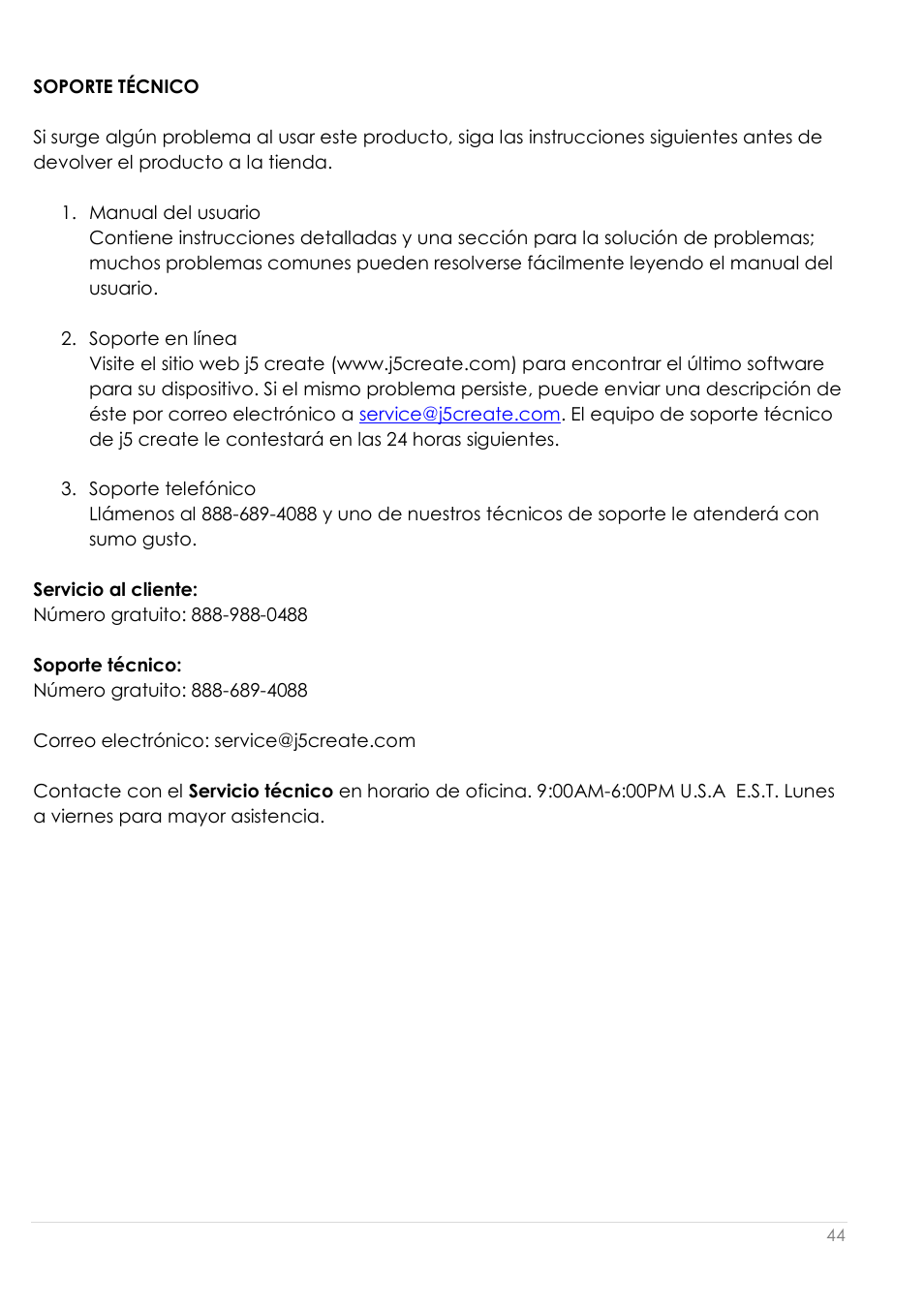 SOPORTE TÉCNICO

Si surge algún problema al usar este producto, siga las instrucciones siguientes antes de devolver el producto a la tienda.

1. Manual del usuario
Contiene instrucciones detalladas y una sección para la solución de problemas; muchos problemas comunes pueden resolverse fácilmente leyendo el manual del usuario.

2. Soporte en línea
Visite el sitio web j5 create (www.j5create.com) para encontrar el último software para su dispositivo. Si el mismo problema persiste, puede enviar una descripción de éste por correo electrónico a service@j5create.com. El equipo de soporte técnico de j5 create le contestará en las 24 horas siguientes.

3. Soporte telefónico
Llámenos al 888-689-4088 y uno de nuestros técnicos de soporte le atenderá con sumo gusto.

Servicio al cliente:
Número gratuito: 888-988-0488

Soporte técnico:
Número gratuito: 888-689-4088

Correo electrónico: service@j5create.com

Contacte con el Servicio técnico en horario de oficina. 9:00AM-6:00PM U.S.A E.S.T. Lunes a viernes para mayor asistencia.

44